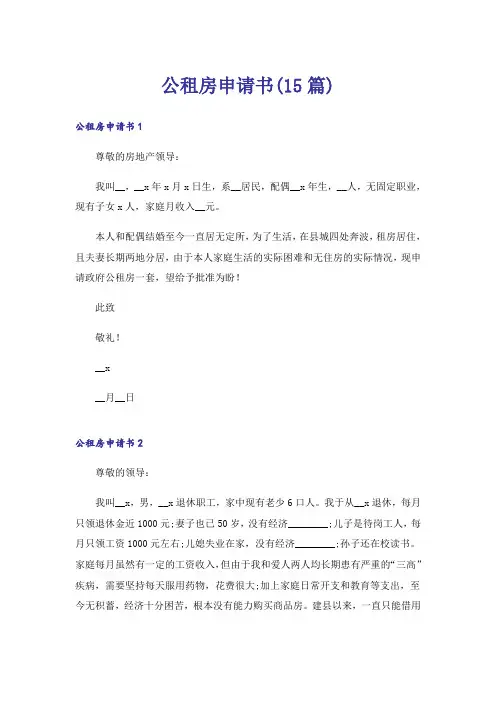 公租房申请书(15篇)

公租房申请书1

尊敬的房地产领导：

我叫__，__x年x月x日生，系__居民，配偶__x年生，__人，无固定职业，现有子女x人，家庭月收入__元。

本人和配偶结婚至今一直居无定所，为了生活，在县城四处奔波，租房居住，且夫妻长期两地分居，由于本人家庭生活的实际困难和无住房的实际情况，现申请政府公租房一套，望给予批准为盼！

此致

敬礼！

__x

__月__日

公租房申请书2

尊敬的领导：

我叫__x，男，__x退休职工，家中现有老少6口人。我于从__x退休，每月只领退休金近1000元;妻子也已50岁，没有经济________;儿子是待岗工人，每月只领工资1000元左右;儿媳失业在家，没有经济________;孙子还在校读书。家庭每月虽然有一定的工资收入，但由于我和爱人两人均长期患有严重的“三高”疾病，需要坚持每天服用药物，花费很大;加上家庭日常开支和教育等支出，至今无积蓄，经济十分困苦，根本没有能力购买商品房。建县以来，一直只能借用